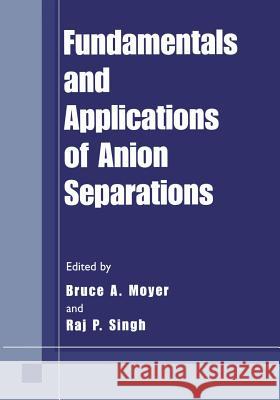 Fundamentals and Applications of Anion Separations

Edited by

Bruce A. Moyer

and

Raj P. Singh

Kraina Książek